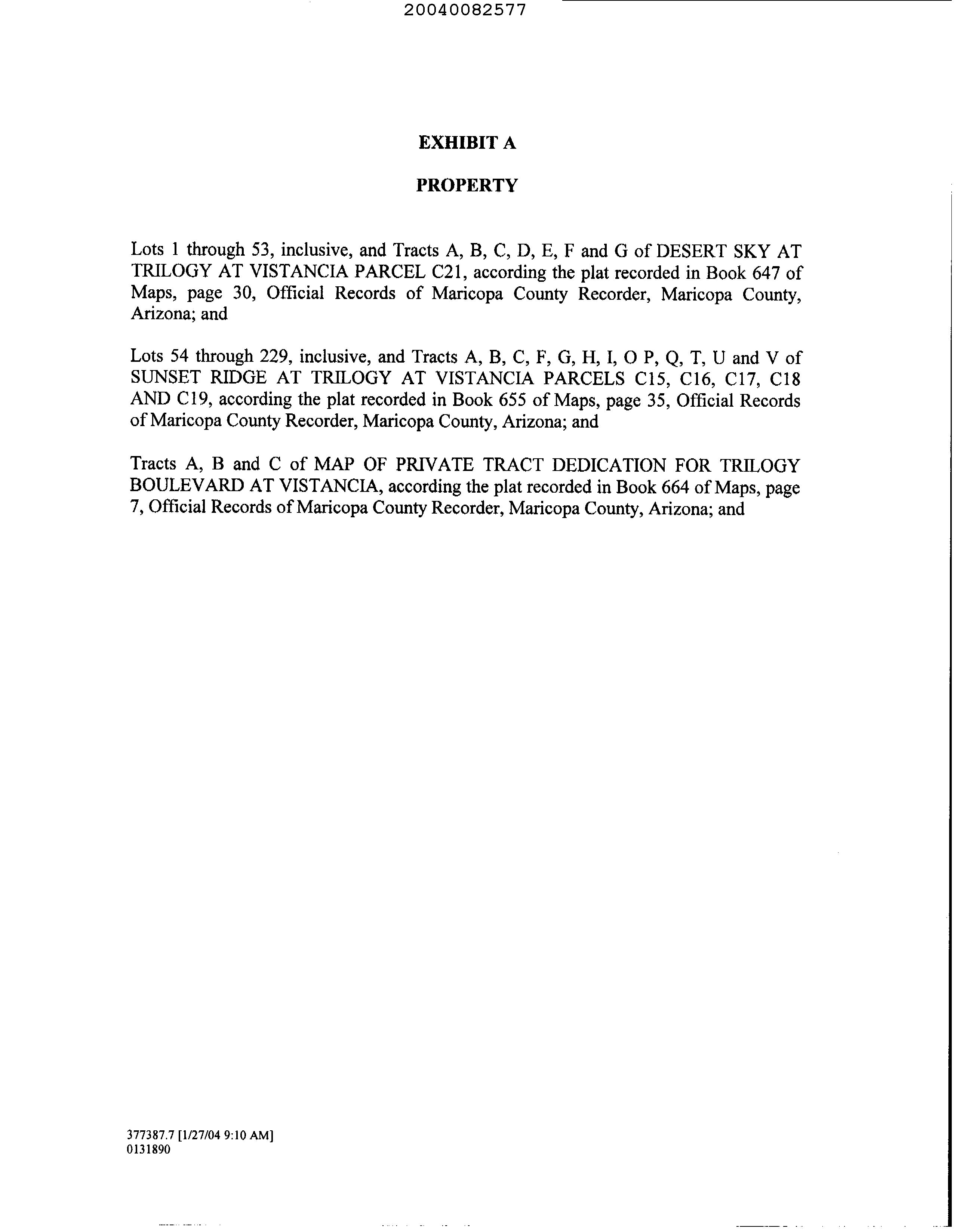 20040082577

EXHIBIT A

PROPERTY

Lots 1 through 53, inclusive, and Tracts A, B, C, D, E, F and G of DESERT SKY AT TRILOGY AT VISTANCIA PARCEL C21, according the plat recorded in Book 647 of Maps, page 30, Official Records of Maricopa County Recorder, Maricopa County, Arizona; and

Lots 54 through 229, inclusive, and Tracts A, B, C, F, G, H, I, O P, Q, T, U and V of SUNSET RIDGE AT TRILOGY AT VISTANCIA PARCELS C15, C16, C17, C18 AND C19, according the plat recorded in Book 655 of Maps, page 35, Official Records of Maricopa County Recorder, Maricopa County, Arizona; and

Tracts A, B and C of MAP OF PRIVATE TRACT DEDICATION FOR TRILOGY BOULEVARD AT VISTANCIA, according the plat recorded in Book 664 of Maps, page 7, Official Records of Maricopa County Recorder, Maricopa County, Arizona; and

377387.7 [1/27/04 9:10 AM]
0131890